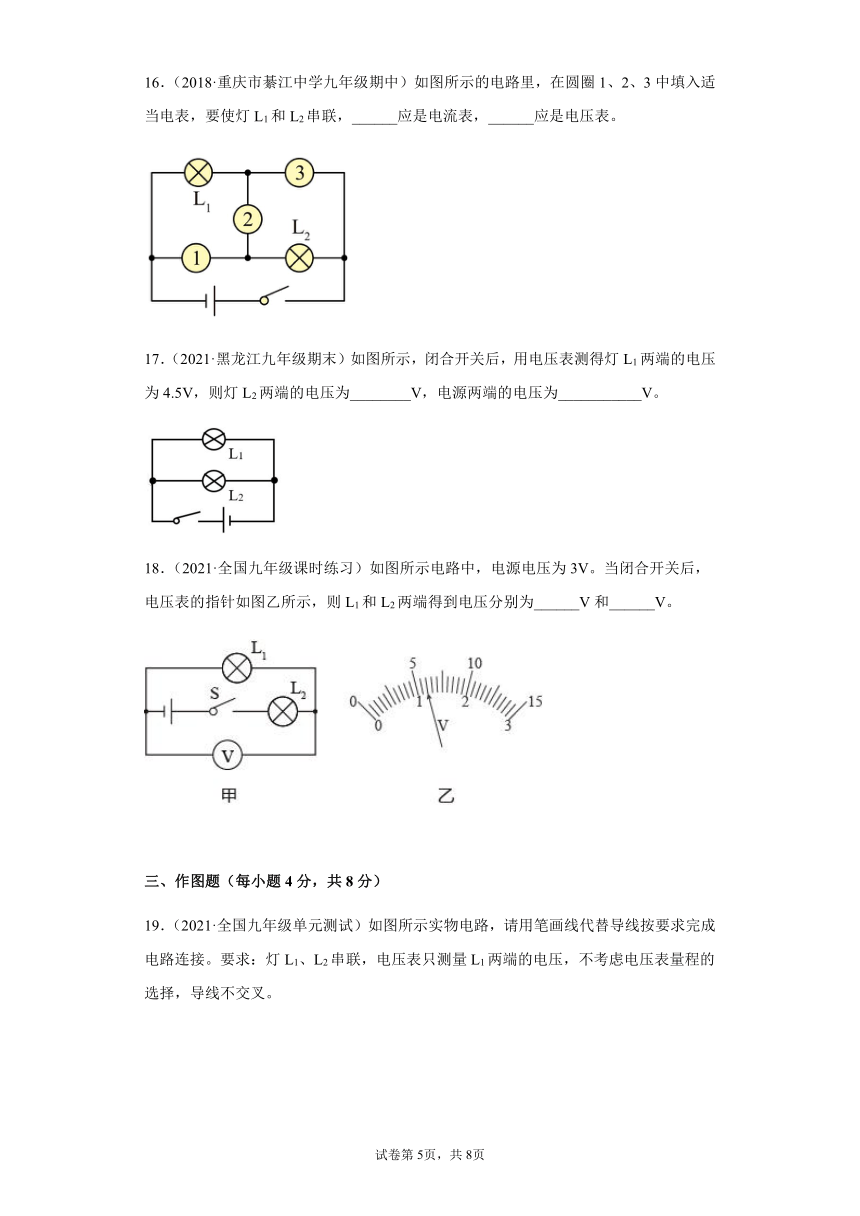 16．（2018·重庆市綦江中学九年级期中）如图所示的电路里，在圆圈 1、2、3 中填入适当电表，要使灯 $L_1$ 和 $L_2$ 串联，______应是电流表，______应是电压表。

3
$L_1$
2
$L_2$
1

17．（2021·黑龙江九年级期末）如图所示，闭合开关后，用电压表测得灯 $L_1$ 两端的电压为 4.5V，则灯 $L_2$ 两端的电压为________V，电源两端的电压为___________V。

$L_1$
$L_2$

18．（2021·全国九年级课时练习）如图所示电路中，电源电压为 3V。当闭合开关后，电压表的指针如图乙所示，则 $L_1$ 和 $L_2$ 两端得到电压分别为______V 和______V。

$L_1$
S
$L_2$
V
甲

0
5
10
15
0
1
2
3
V
乙

三、作图题（每小题 4 分，共 8 分）

19．（2021·全国九年级单元测试）如图所示实物电路，请用笔画线代替导线按要求完成电路连接。要求：灯 $L_1$、$L_2$ 串联，电压表只测量 $L_1$ 两端的电压，不考虑电压表量程的选择，导线不交叉。

试卷第 5页，共 8页